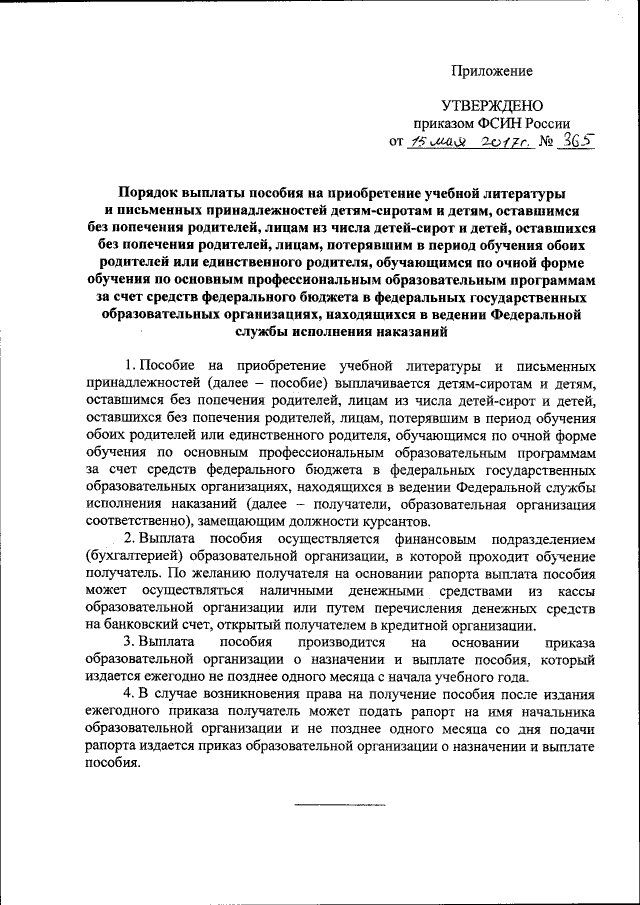 Приложение

УТВЕРЖДЕНО
приказом ФСИН России
от 15 мая 2017г. № 365

Порядок выплаты пособия на приобретение учебной литературы и письменных принадлежностей детям-сиротам и детям, оставшимся без попечения родителей, лицам из числа детей-сирот и детей, оставшихся без попечения родителей, лицам, потерявшим в период обучения обоих родителей или единственного родителя, обучающимся по очной форме обучения по основным профессиональным образовательным программам за счет средств федерального бюджета в федеральных государственных образовательных организациях, находящихся в ведении Федеральной службы исполнения наказаний

1. Пособие на приобретение учебной литературы и письменных принадлежностей (далее – пособие) выплачивается детям-сиротам и детям, оставшимся без попечения родителей, лицам из числа детей-сирот и детей, оставшихся без попечения родителей, лицам, потерявшим в период обучения обоих родителей или единственного родителя, обучающимся по очной форме обучения по основным профессиональным образовательным программам за счет средств федерального бюджета в федеральных государственных образовательных организациях, находящихся в ведении Федеральной службы исполнения наказаний (далее – получатели, образовательная организация соответственно), замещающим должности курсантов.

2. Выплата пособия осуществляется финансовым подразделением (бухгалтерией) образовательной организации, в которой проходит обучение получатель. По желанию получателя на основании рапорта выплата пособия может осуществляться наличными денежными средствами из кассы образовательной организации или путем перечисления денежных средств на банковский счет, открытый получателем в кредитной организации.

3. Выплата пособия производится на основании приказа образовательной организации о назначении и выплате пособия, который издается ежегодно не позднее одного месяца с начала учебного года.

4. В случае возникновения права на получение пособия после издания ежегодного приказа получатель может подать рапорт на имя начальника образовательной организации и не позднее одного месяца со дня подачи рапорта издается приказ образовательной организации о назначении и выплате пособия.